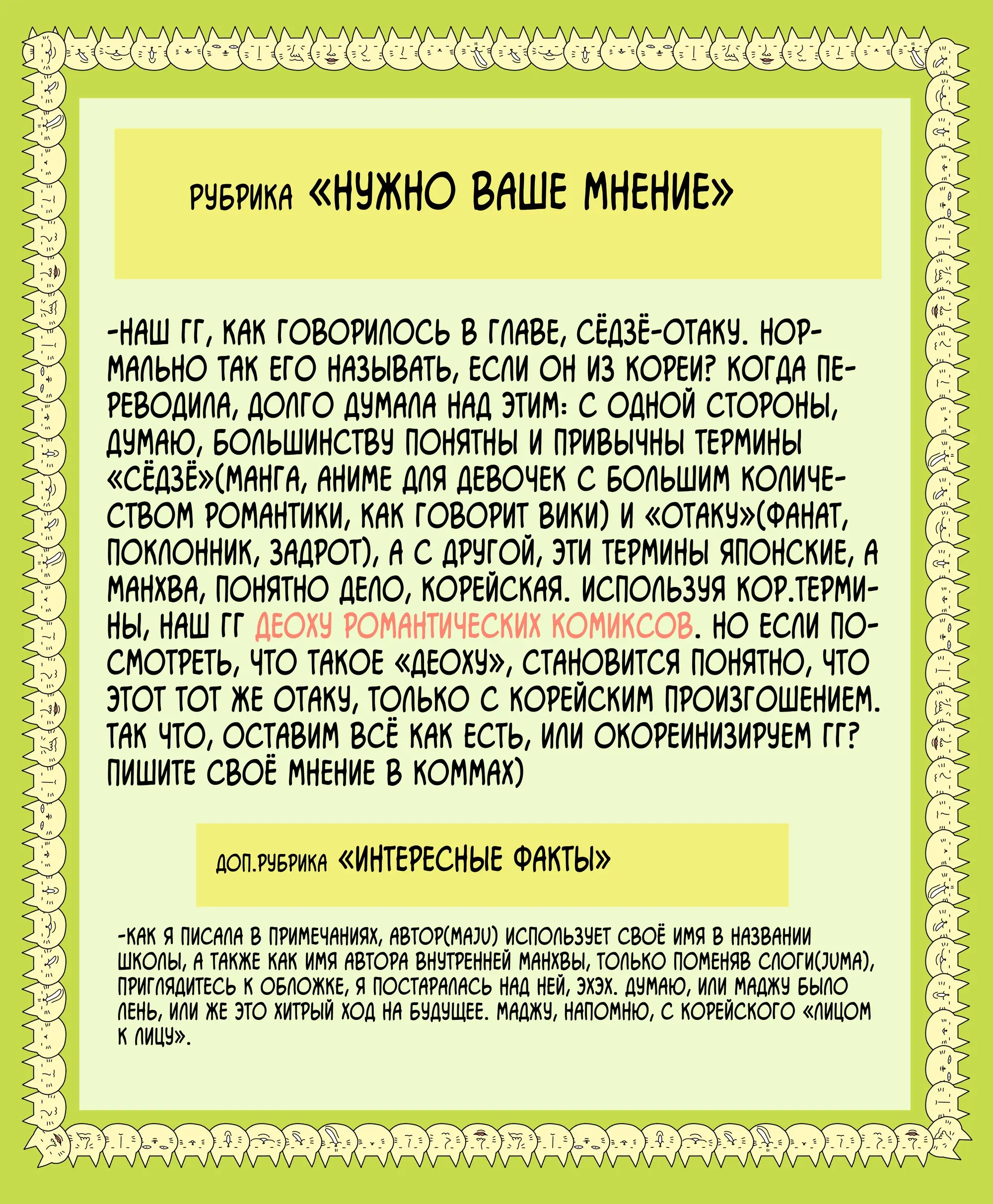 РУБРИКА «НУЖНО ВАШЕ МНЕНИЕ»

-НАШ ГГ, КАК ГОВОРИЛОСЬ В ГЛАВЕ, СЁДЗЁ-ОТАКУ. НОРМАЛЬНО ТАК ЕГО НАЗЫВАТЬ, ЕСЛИ ОН ИЗ КОРЕИ? КОГДА ПЕРЕВОДИЛА, ДОЛГО ДУМАЛА НАД ЭТИМ: С ОДНОЙ СТОРОНЫ, ДУМАЮ, БОЛЬШИНСТВУ ПОНЯТНЫ И ПРИВЫЧНЫ ТЕРМИНЫ «СЁДЗЁ»(МАНГА, АНИМЕ ДЛЯ ДЕВОЧЕК С БОЛЬШИМ КОЛИЧЕСТВОМ РОМАНТИКИ, КАК ГОВОРИТ ВИКИ) И «ОТАКУ»(ФАНАТ, ПОКЛОННИК, ЗАДРОТ), А С ДРУГОЙ, ЭТИ ТЕРМИНЫ ЯПОНСКИЕ, А МАНХВА, ПОНЯТНО ДЕЛО, КОРЕЙСКАЯ. ИСПОЛЬЗУЯ КОР.ТЕРМИНЫ, НАШ ГГ ДЕОХУ РОМАНТИЧЕСКИХ КОМИКСОВ. НО ЕСЛИ ПОСМОТРЕТЬ, ЧТО ТАКОЕ «ДЕОХУ», СТАНОВИТСЯ ПОНЯТНО, ЧТО ЭТОТ ТОТ ЖЕ ОТАКУ, ТОЛЬКО С КОРЕЙСКИМ ПРОИЗГОШЕНИЕМ. ТАК ЧТО, ОСТАВИМ ВСЁ КАК ЕСТЬ, ИЛИ ОКОРЕИНИЗИРУЕМ ГГ? ПИШИТЕ СВОЁ МНЕНИЕ В КОММАХ)

ДОП.РУБРИКА «ИНТЕРЕСНЫЕ ФАКТЫ»

-КАК Я ПИСАЛА В ПРИМЕЧАНИЯХ, АВТОР(MAJU) ИСПОЛЬЗУЕТ СВОЁ ИМЯ В НАЗВАНИИ ШКОЛЫ, А ТАКЖЕ КАК ИМЯ АВТОРА ВНУТРЕННЕЙ МАНХВЫ, ТОЛЬКО ПОМЕНЯВ СЛОГИ(JUMA), ПРИГЛЯДИТЕСЬ К ОБЛОЖКЕ, Я ПОСТАРАЛАСЬ НАД НЕЙ, ЭХЭХ. ДУМАЮ, ИЛИ МАДЖУ БЫЛО ЛЕНЬ, ИЛИ ЖЕ ЭТО ХИТРЫЙ ХОД НА БУДУЩЕЕ. МАДЖУ, НАПОМНЮ, С КОРЕЙСКОГО «ЛИЦОМ К ЛИЦУ».